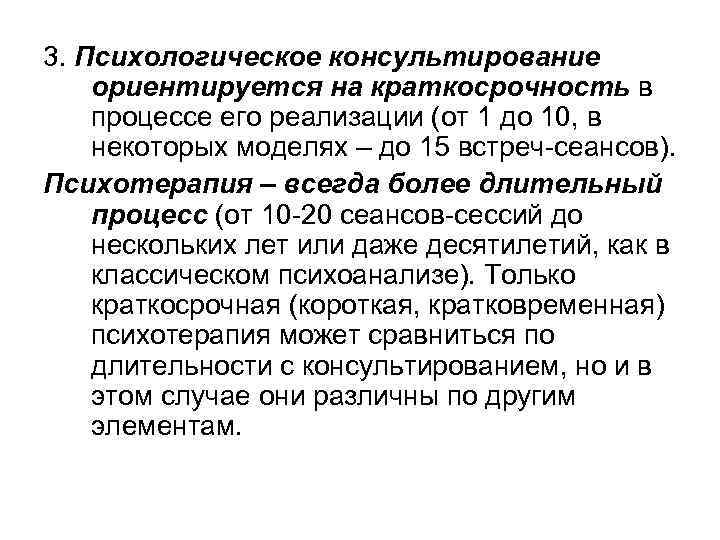 3. Психологическое консультирование ориентируется на краткосрочность в процессе его реализации (от 1 до 10, в некоторых моделях – до 15 встреч-сеансов).

Психотерапия – всегда более длительный процесс (от 10-20 сеансов-сессий до нескольких лет или даже десятилетий, как в классическом психоанализе). Только краткосрочная (короткая, кратковременная) психотерапия может сравниться по длительности с консультированием, но и в этом случае они различны по другим элементам.